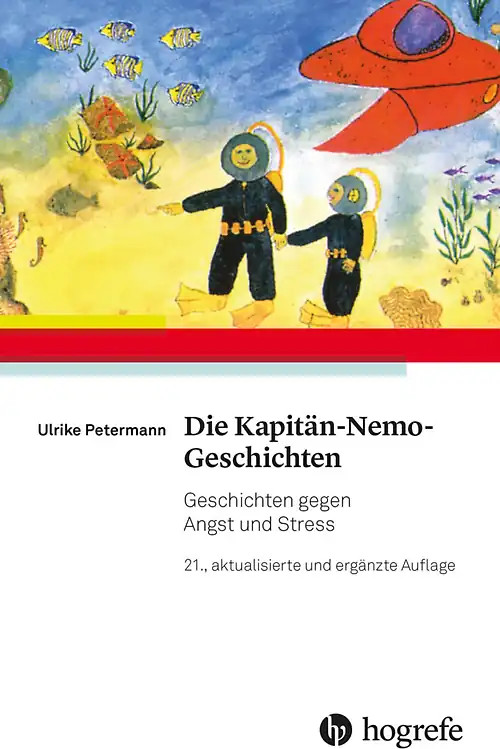 Ulrike Petermann

Die Kapitän-Nemo-Geschichten

Geschichten gegen Angst und Stress

21., aktualisierte und ergänzte Auflage

hogrefe